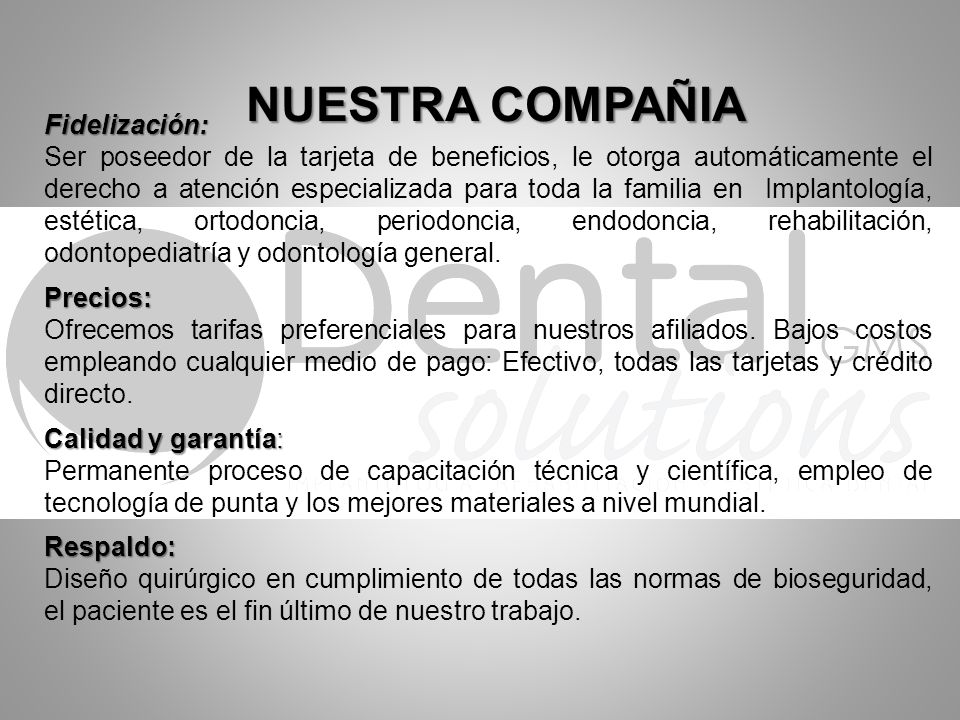 NUESTRA COMPAÑIA

Fidelización:
Ser poseedor de la tarjeta de beneficios, le otorga automáticamente el derecho a atención especializada para toda la familia en Implantología, estética, ortodoncia, periodoncia, endodoncia, rehabilitación, odontopediatría y odontología general.

Precios:
Ofrecemos tarifas preferenciales para nuestros afiliados. Bajos costos empleando cualquier medio de pago: Efectivo, todas las tarjetas y crédito directo.

Calidad y garantía:
Permanente proceso de capacitación técnica y científica, empleo de tecnología de punta y los mejores materiales a nivel mundial.

Respaldo:
Diseño quirúrgico en cumplimiento de todas las normas de bioseguridad, el paciente es el fin último de nuestro trabajo.

Dental GMS solutions